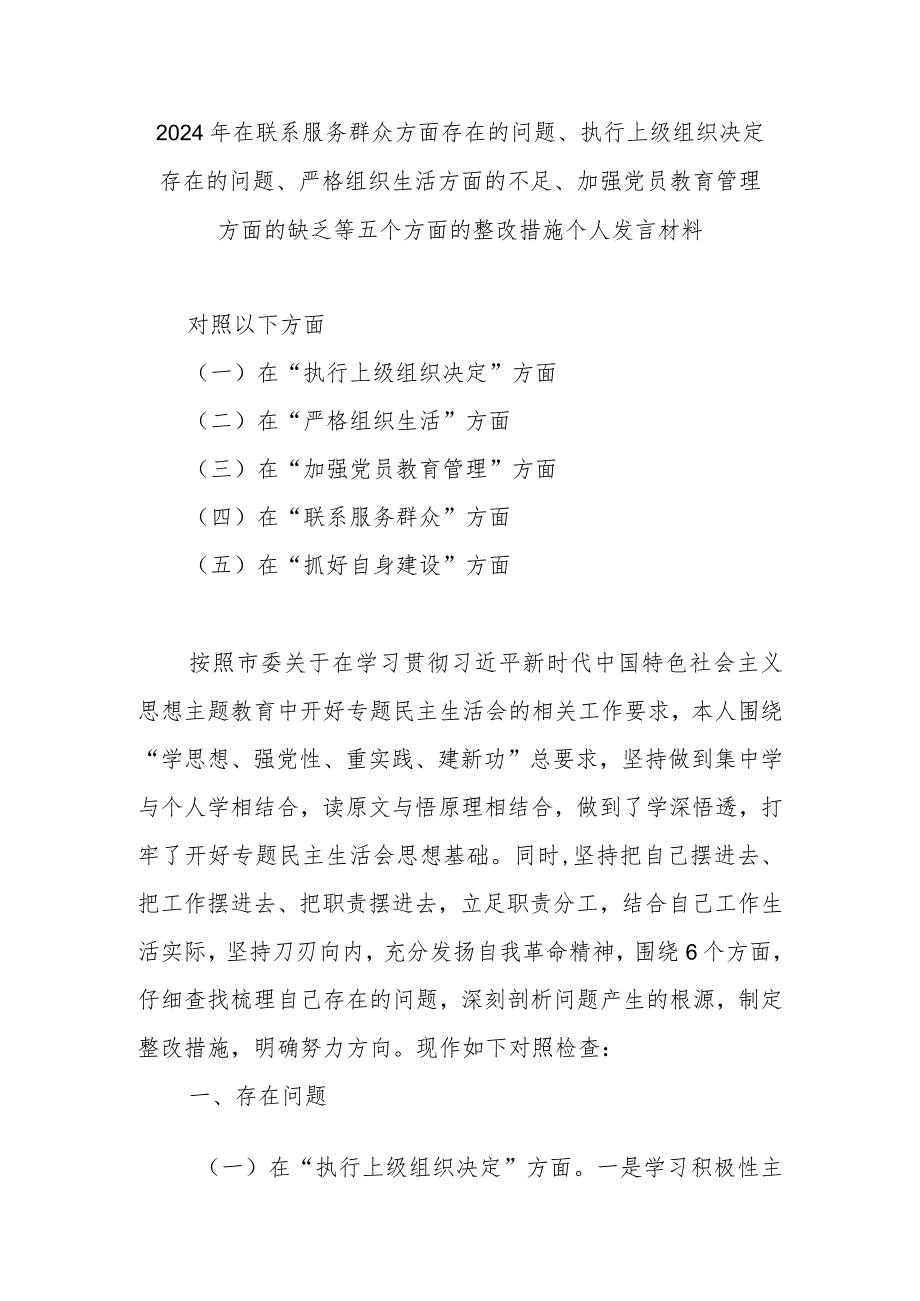 2024年在联系服务群众方面存在的问题、执行上级组织决定存在的问题、严格组织生活方面的不足、加强党员教育管理方面的缺乏等五个方面的整改措施个人发言材料

对照以下方面

（一）在“执行上级组织决定”方面

（二）在“严格组织生活”方面

（三）在“加强党员教育管理”方面

（四）在“联系服务群众”方面

（五）在“抓好自身建设”方面

按照市委关于在学习贯彻习近平新时代中国特色社会主义思想主题教育中开好专题民主生活会的相关工作要求，本人围绕“学思想、强党性、重实践、建新功”总要求，坚持做到集中学与个人学相结合，读原文与悟原理相结合，做到了学深悟透，打牢了开好专题民主生活会思想基础。同时，坚持把自己摆进去、把工作摆进去、把职责摆进去，立足职责分工，结合自己工作生活实际，坚持刀刃向内，充分发扬自我革命精神，围绕6个方面，仔细查找梳理自己存在的问题，深刻剖析问题产生的根源，制定整改措施，明确努力方向。现作如下对照检查：

一、存在问题

（一）在“执行上级组织决定”方面。一是学习积极性主